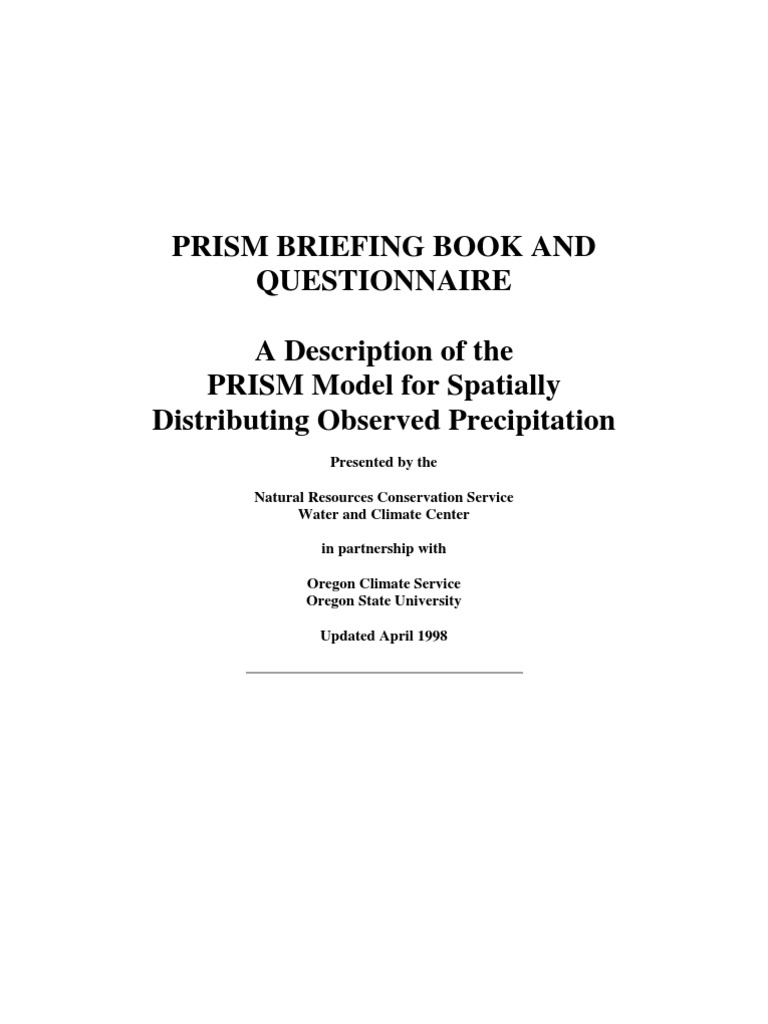 PRISM BRIEFING BOOK AND QUESTIONNAIRE

A Description of the PRISM Model for Spatially Distributing Observed Precipitation

Presented by the

Natural Resources Conservation Service
Water and Climate Center

in partnership with

Oregon Climate Service
Oregon State University

Updated April 1998